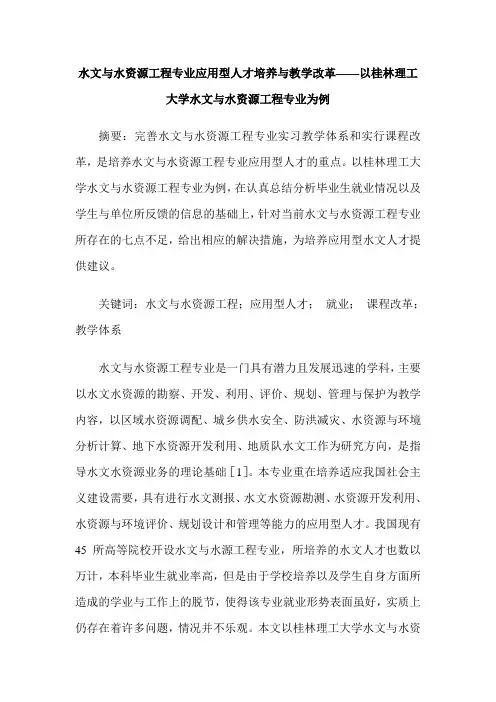 水文与水资源工程专业应用型人才培养与教学改革——以桂林理工大学水文与水资源工程专业为例

摘要：完善水文与水资源工程专业实习教学体系和实行课程改革，是培养水文与水资源工程专业应用型人才的重点。以桂林理工大学水文与水资源工程专业为例，在认真总结分析毕业生就业情况以及学生与单位所反馈的信息的基础上，针对当前水文与水资源工程专业所存在的七点不足，给出相应的解决措施，为培养应用型水文人才提供建议。

关键词：水文与水资源工程；应用型人才； 就业； 课程改革；教学体系

水文与水资源工程专业是一门具有潜力且发展迅速的学科，主要以水文水资源的勘察、开发、利用、评价、规划、管理与保护为教学内容，以区域水资源调配、城乡供水安全、防洪减灾、水资源与环境分析计算、地下水资源开发利用、地质队水文工作为研究方向，是指导水文水资源业务的理论基础［1］。本专业重在培养适应我国社会主义建设需要，具有进行水文测报、水文水资源勘测、水资源开发利用、水资源与环境评价、规划设计和管理等能力的应用型人才。我国现有45 所高等院校开设水文与水源工程专业，所培养的水文人才也数以万计，本科毕业生就业率高，但是由于学校培养以及学生自身方面所造成的学业与工作上的脱节，使得该专业就业形势表面虽好，实质上仍存在着许多问题，情况并不乐观。本文以桂林理工大学水文与水资